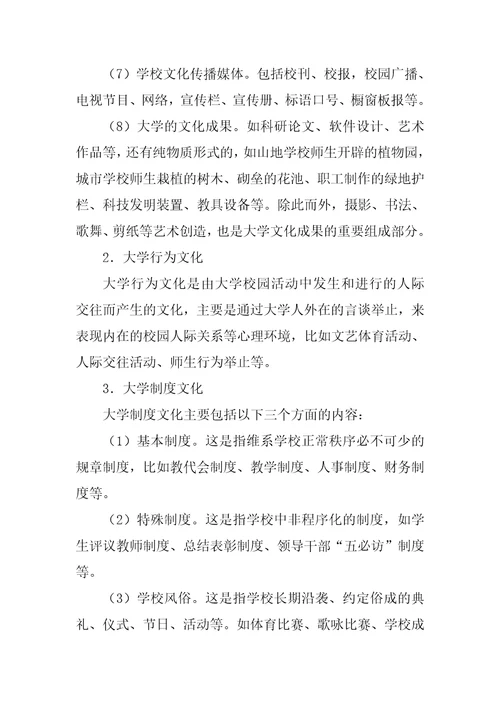 （7）学校文化传播媒体。包括校刊、校报，校园广播、电视节目、网络，宣传栏、宣传册、标语口号、橱窗板报等。

（8）大学的文化成果。如科研论文、软件设计、艺术作品等，还有纯物质形式的，如山地学校师生开辟的植物园，城市学校师生栽植的树木、砌垒的花池、职工制作的绿地护栏、科技发明装置、教具设备等。除此而外，摄影、书法、歌舞、剪纸等艺术创造，也是大学文化成果的重要组成部分。

2．大学行为文化

大学行为文化是由大学校园活动中发生和进行的人际交往而产生的文化，主要是通过大学人外在的言谈举止，来表现内在的校园人际关系等心理环境，比如文艺体育活动、人际交往活动、师生行为举止等。

3．大学制度文化

大学制度文化主要包括以下三个方面的内容：

（1）基本制度。这是指维系学校正常秩序必不可少的规章制度，比如教代会制度、教学制度、人事制度、财务制度等。

（2）特殊制度。这是指学校中非程序化的制度，如学生评议教师制度、总结表彰制度、领导干部“五必访”制度等。

（3）学校风俗。这是指学校长期沿袭、约定俗成的典礼、仪式、节日、活动等。如体育比赛、歌咏比赛、学校成